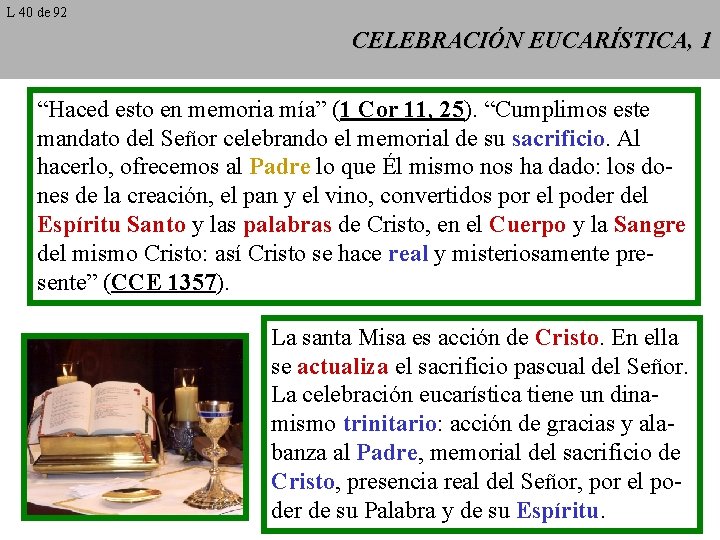 L 40 de 92

CELEBRACIÓN EUCARÍSTICA, 1

“Haced esto en memoria mía” (1 Cor 11, 25). “Cumplimos este mandato del Señor celebrando el memorial de su sacrificio. Al hacerlo, ofrecemos al Padre lo que Él mismo nos ha dado: los dones de la creación, el pan y el vino, convertidos por el poder del Espíritu Santo y las palabras de Cristo, en el Cuerpo y la Sangre del mismo Cristo: así Cristo se hace real y misteriosamente presente” (CCE 1357).

La santa Misa es acción de Cristo. En ella se actualiza el sacrificio pascual del Señor. La celebración eucarística tiene un dinamismo trinitario: acción de gracias y alabanza al Padre, memorial del sacrificio de Cristo, presencia real del Señor, por el poder de su Palabra y de su Espíritu.